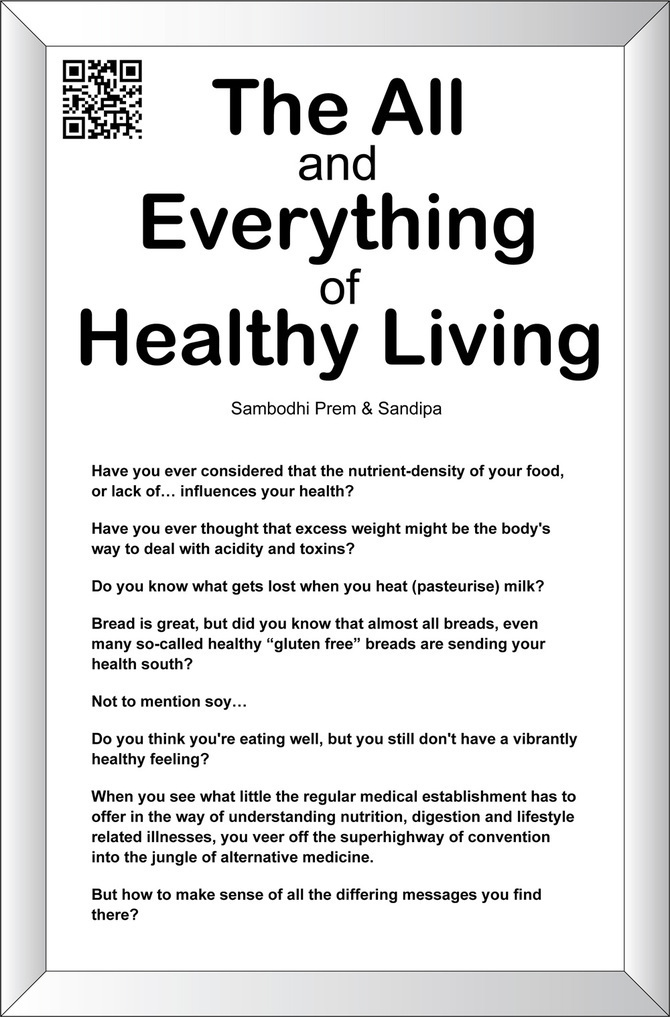 The All
and
Everything
of
Healthy Living

Sambodhi Prem & Sandipa

Have you ever considered that the nutrient-density of your food, or lack of… influences your health?

Have you ever thought that excess weight might be the body's way to deal with acidity and toxins?

Do you know what gets lost when you heat (pasteurise) milk?

Bread is great, but did you know that almost all breads, even many so-called healthy “gluten free” breads are sending your health south?

Not to mention soy…

Do you think you're eating well, but you still don't have a vibrantly healthy feeling?

When you see what little the regular medical establishment has to offer in the way of understanding nutrition, digestion and lifestyle related illnesses, you veer off the superhighway of convention into the jungle of alternative medicine.

But how to make sense of all the differing messages you find there?